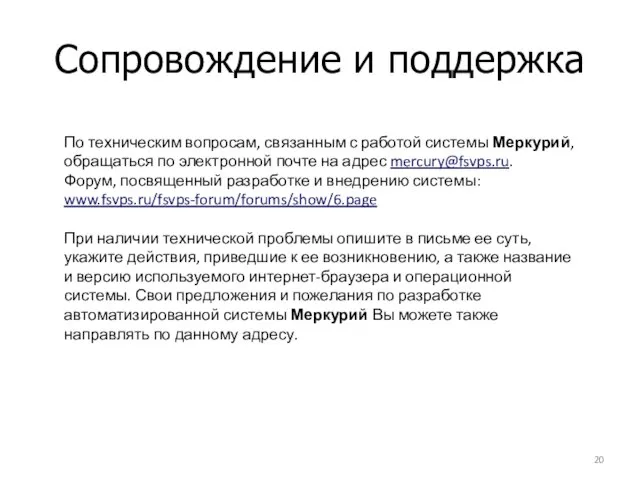 Сопровождение и поддержка

По техническим вопросам, связанным с работой системы Меркурий, обращаться по электронной почте на адрес mercury@fsvps.ru.
Форум, посвященный разработке и внедрению системы:
www.fsvps.ru/fsvps-forum/forums/show/6.page

При наличии технической проблемы опишите в письме ее суть, укажите действия, приведшие к ее возникновению, а также название и версию используемого интернет-браузера и операционной системы. Свои предложения и пожелания по разработке автоматизированной системы Меркурий Вы можете также направлять по данному адресу.

20